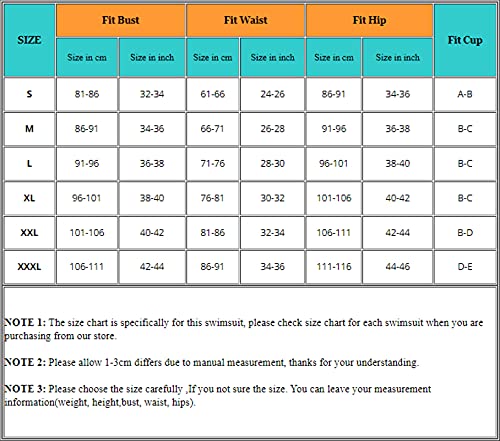 | SIZE | Fit Bust | | Fit Waist | | Fit Hip | | Fit Cup |
|---|---|---|---|---|---|---|---|
| | Size in cm | Size in inch | Size in cm | Size in inch | Size in cm | Size in inch | |
| S | 81-86 | 32-34 | 61-66 | 24-26 | 86-91 | 34-36 | A-B |
| M | 86-91 | 34-36 | 66-71 | 26-28 | 91-96 | 36-38 | B-C |
| L | 91-96 | 36-38 | 71-76 | 28-30 | 96-101 | 38-40 | B-C |
| XL | 96-101 | 38-40 | 76-81 | 30-32 | 101-106 | 40-42 | B-C |
| XXL | 101-106 | 40-42 | 81-86 | 32-34 | 106-111 | 42-44 | B-D |
| XXXL | 106-111 | 42-44 | 86-91 | 34-36 | 111-116 | 44-46 | D-E |

NOTE 1: The size chart is specifically for this swimsuit, please check size chart for each swimsuit when you are purchasing from our store.

NOTE 2: Please allow 1-3cm differs due to manual measurement, thanks for your understanding.

NOTE 3: Please choose the size carefully ,If you not sure the size. You can leave your measurement information(weight, height,bust, waist, hips).